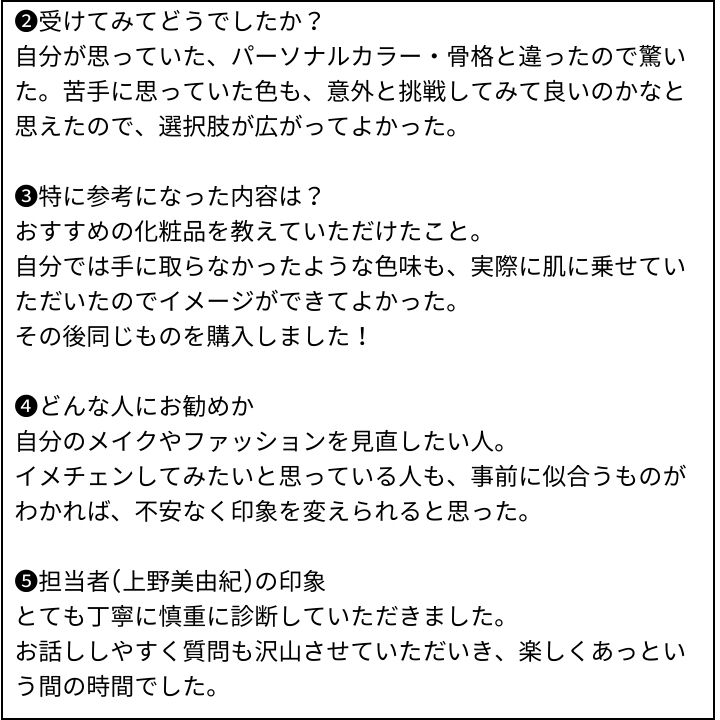 ❷受けてみてどうでしたか？
自分が思っていた、パーソナルカラー・骨格と違ったので驚いた。苦手に思っていた色も、意外と挑戦してみて良いのかなと思えたので、選択肢が広がってよかった。

❸特に参考になった内容は？
おすすめの化粧品を教えていただけたこと。
自分では手に取らなかったような色味も、実際に肌に乗せていただいたのでイメージができてよかった。
その後同じものを購入しました！

❹どんな人にお勧めか
自分のメイクやファッションを見直したい人。
イメチェンしてみたいと思っている人も、事前に似合うものがわかれば、不安なく印象を変えられると思った。

❺担当者(上野美由紀)の印象
とても丁寧に慎重に診断していただきました。
お話ししやすく質問も沢山させていただいき、楽しくあっという間の時間でした。